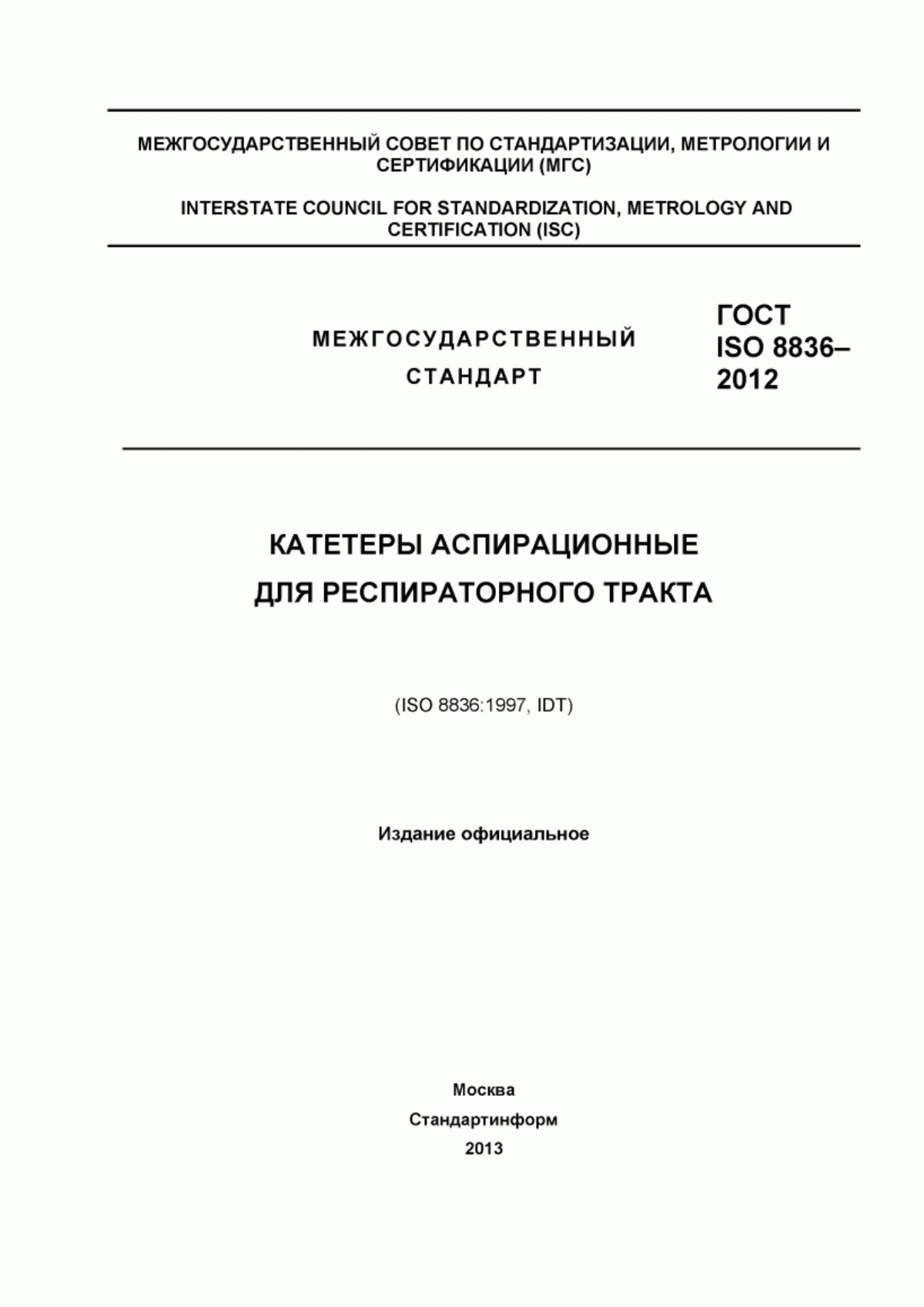 МЕЖГОСУДАРСТВЕННЫЙ СОВЕТ ПО СТАНДАРТИЗАЦИИ, МЕТРОЛОГИИ И СЕРТИФИКАЦИИ (МГС)

INTERSTATE COUNCIL FOR STANDARDIZATION, METROLOGY AND CERTIFICATION (ISC)

МЕЖГОСУДАРСТВЕННЫЙ СТАНДАРТ

ГОСТ ISO 8836–2012

КАТЕТЕРЫ АСПИРАЦИОННЫЕ ДЛЯ РЕСПИРАТОРНОГО ТРАКТА

(ISO 8836:1997, IDT)

Издание официальное

Москва
Стандартинформ
2013